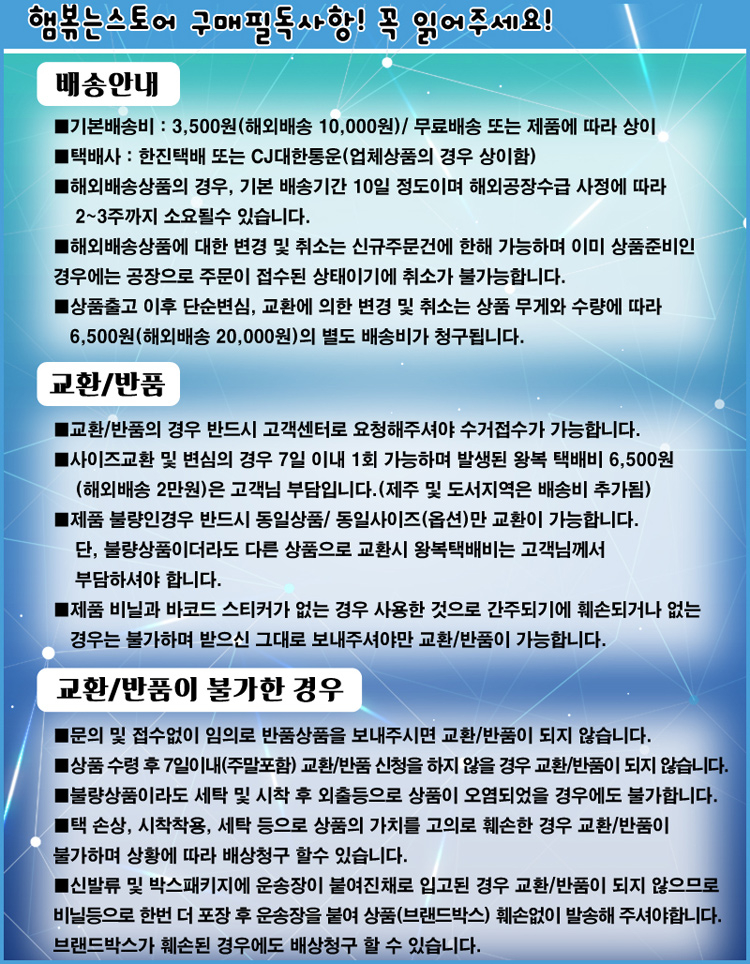 햄볶는스토어 구매필독사항! 꼭 읽어주세요!

배송안내

■기본배송비 : 3,500원(해외배송 10,000원)/ 무료배송 또는 제품에 따라 상이
■택배사 : 한진택배 또는 CJ대한통운(업체상품의 경우 상이함)
■해외배송상품의 경우, 기본 배송기간 10일 정도이며 해외공장수급 사정에 따라 2~3주까지 소요될수 있습니다.
■해외배송상품에 대한 변경 및 취소는 신규주문건에 한해 가능하며 이미 상품준비인 경우에는 공장으로 주문이 접수된 상태이기에 취소가 불가능합니다.
■상품출고 이후 단순변심, 교환에 의한 변경 및 취소는 상품 무게와 수량에 따라 6,500원(해외배송 20,000원)의 별도 배송비가 청구됩니다.

교환/반품

■교환/반품의 경우 반드시 고객센터로 요청해주셔야 수거접수가 가능합니다.
■사이즈교환 및 변심의 경우 7일 이내 1회 가능하며 발생된 왕복 택배비 6,500원 (해외배송 2만원)은 고객님 부담입니다.(제주 및 도서지역은 배송비 추가됨)
■제품 불량인경우 반드시 동일상품/ 동일사이즈(옵션)만 교환이 가능합니다. 단, 불량상품이더라도 다른 상품으로 교환시 왕복택배비는 고객님께서 부담하셔야 합니다.
■제품 비닐과 바코드 스티커가 없는 경우 사용한 것으로 간주되기에 훼손되거나 없는 경우는 불가하며 받으신 그대로 보내주셔야만 교환/반품이 가능합니다.

교환/반품이 불가한 경우

■문의 및 접수없이 임의로 반품상품을 보내주시면 교환/반품이 되지 않습니다.
■상품 수령 후 7일이내(주말포함) 교환/반품 신청을 하지 않을 경우 교환/반품이 되지 않습니다.
■불량상품이라도 세탁 및 시착 후 외출등으로 상품이 오염되었을 경우에도 불가합니다.
■택 손상, 시착착용, 세탁 등으로 상품의 가치를 고의로 훼손한 경우 교환/반품이 불가하며 상황에 따라 배상청구 할수 있습니다.
■신발류 및 박스패키지에 운송장이 붙여진채로 입고된 경우 교환/반품이 되지 않으므로 비닐등으로 한번 더 포장 후 운송장을 붙여 상품(브랜드박스) 훼손없이 발송해 주셔야합니다. 브랜드박스가 훼손된 경우에도 배상청구 할 수 있습니다.